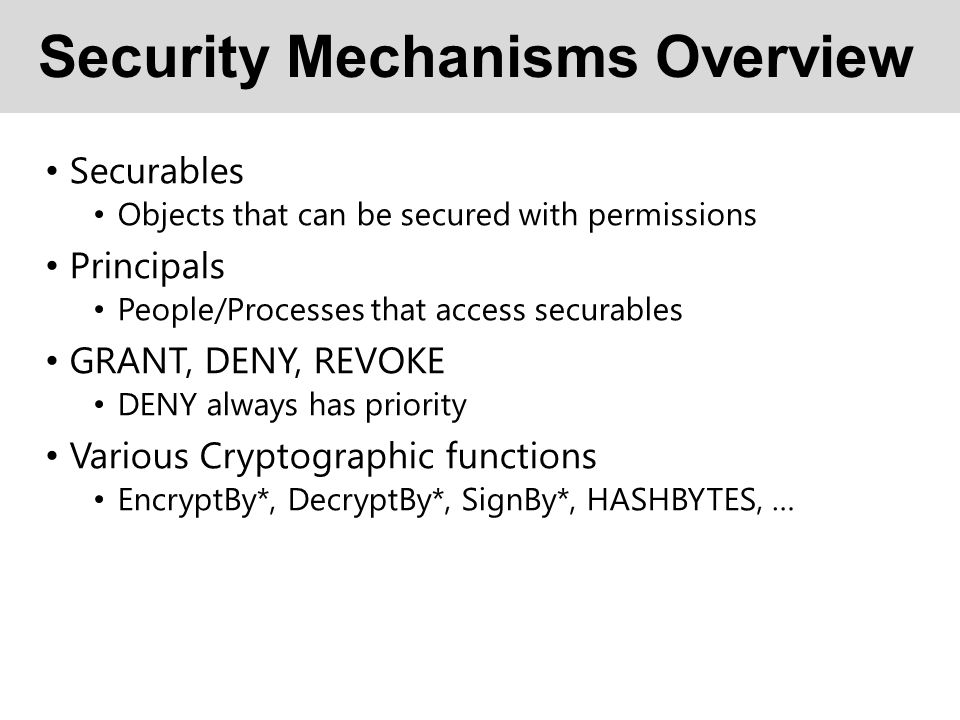 Security Mechanisms Overview

• Securables
  • Objects that can be secured with permissions
• Principals
  • People/Processes that access securables
• GRANT, DENY, REVOKE
  • DENY always has priority
• Various Cryptographic functions
  • EncryptBy*, DecryptBy*, SignBy*, HASHBYTES, …